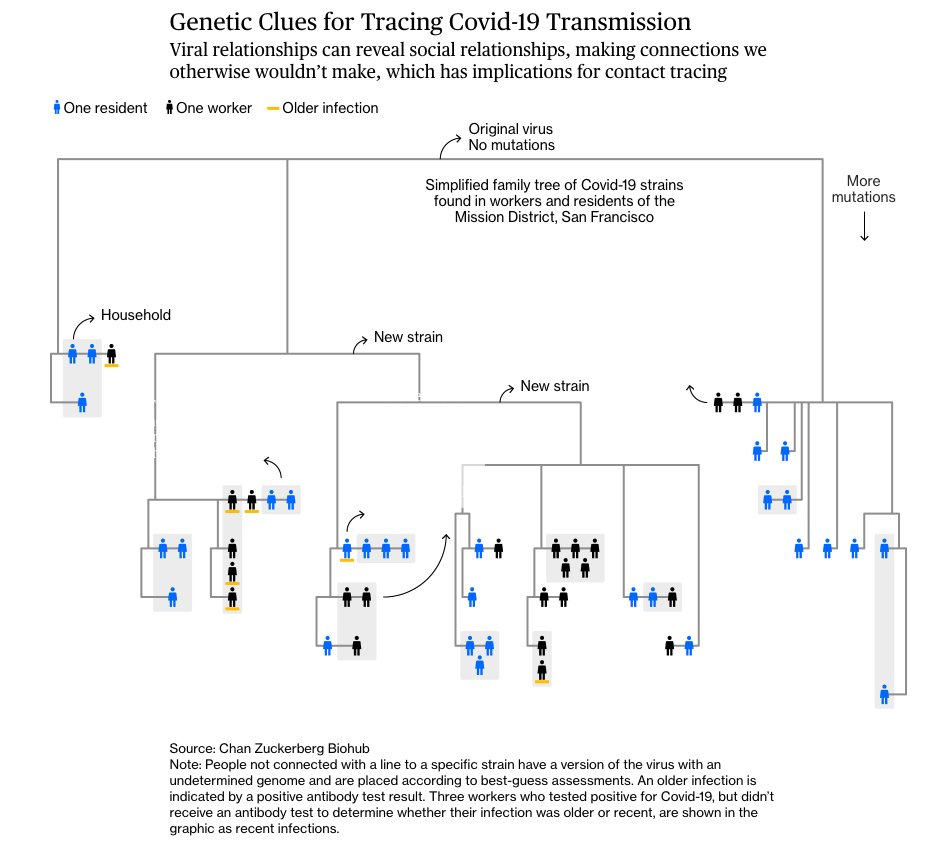 Genetic Clues for Tracing Covid-19 Transmission
Viral relationships can reveal social relationships, making connections we otherwise wouldn't make, which has implications for contact tracing

One resident One worker Older infection

Original virus
No mutations

Simplified family tree of Covid-19 strains found in workers and residents of the Mission District, San Francisco

More mutations

Household

New strain

New strain

Source: Chan Zuckerberg Biohub
Note: People not connected with a line to a specific strain have a version of the virus with an undetermined genome and are placed according to best-guess assessments. An older infection is indicated by a positive antibody test result. Three workers who tested positive for Covid-19, but didn't receive an antibody test to determine whether their infection was older or recent, are shown in the graphic as recent infections.